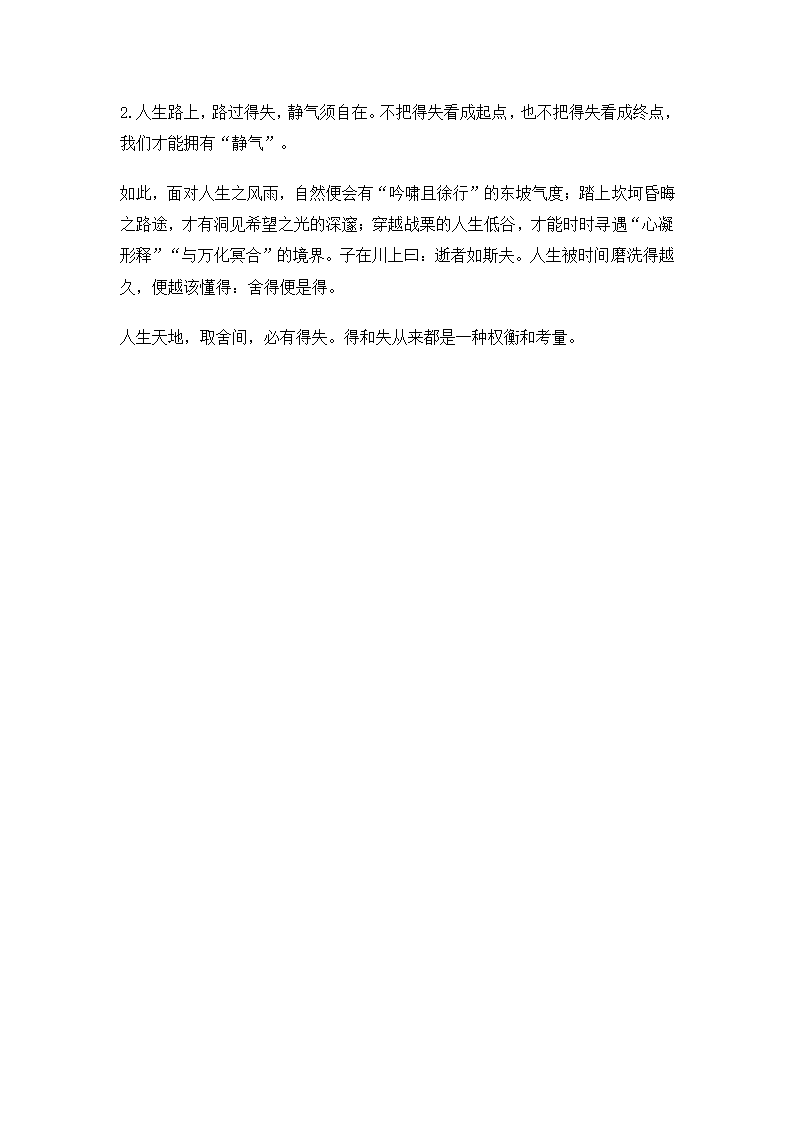 2.人生路上，路过得失，静气须自在。不把得失看成起点，也不把得失看成终点，我们才能拥有“静气”。

如此，面对人生之风雨，自然便会有“吟啸且徐行”的东坡气度；踏上坎坷昏晦之路途，才有洞见希望之光的深邃；穿越战栗的人生低谷，才能时时寻遇“心凝形释”“与万化冥合”的境界。子在川上曰：逝者如斯夫。人生被时间磨洗得越久，便越该懂得：舍得便是得。

人生天地，取舍间，必有得失。得和失从来都是一种权衡和考量。